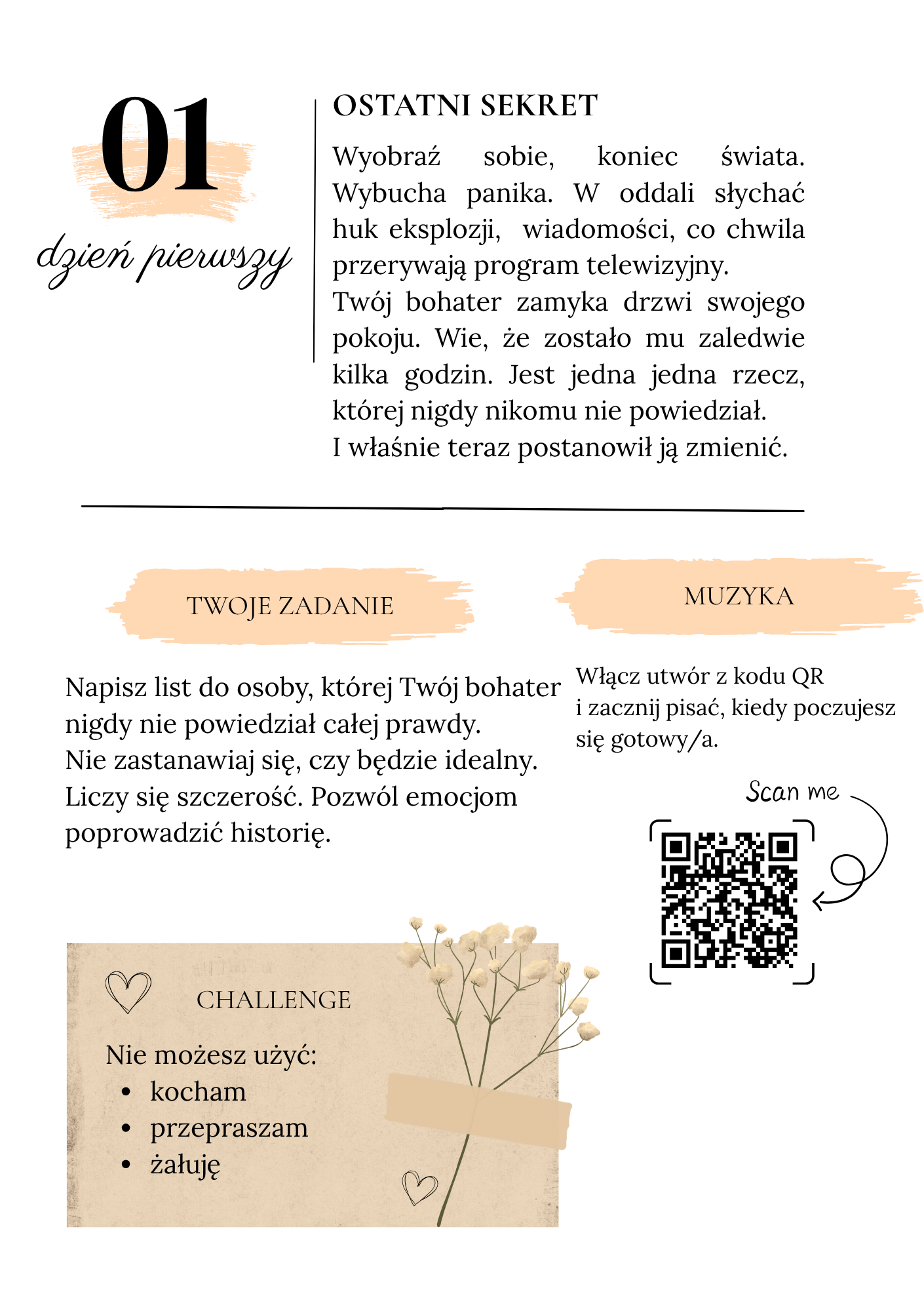 01

dzień pierwszy

OSTATNI SEKRET

Wyobraź sobie, koniec świata. Wybucha panika. W oddali słychać huk eksplozji, wiadomości, co chwila przerywają program telewizyjny.
Twój bohater zamyka drzwi swojego pokoju. Wie, że zostało mu zaledwie kilka godzin. Jest jedna jedna rzecz, której nigdy nikomu nie powiedział.
I właśnie teraz postanowił ją zmienić.

TWOJE ZADANIE

Napisz list do osoby, której Twój bohater nigdy nie powiedział całej prawdy.
Nie zastanawiaj się, czy będzie idealny.
Liczy się szczerość. Pozwól emocjom poprowadzić historię.

MUZYKA

Włącz utwór z kodu QR i zacznij pisać, kiedy poczujesz się gotowy/a.

Scan me

CHALLENGE

Nie możesz użyć:
• kocham
• przepraszam
• żałuję